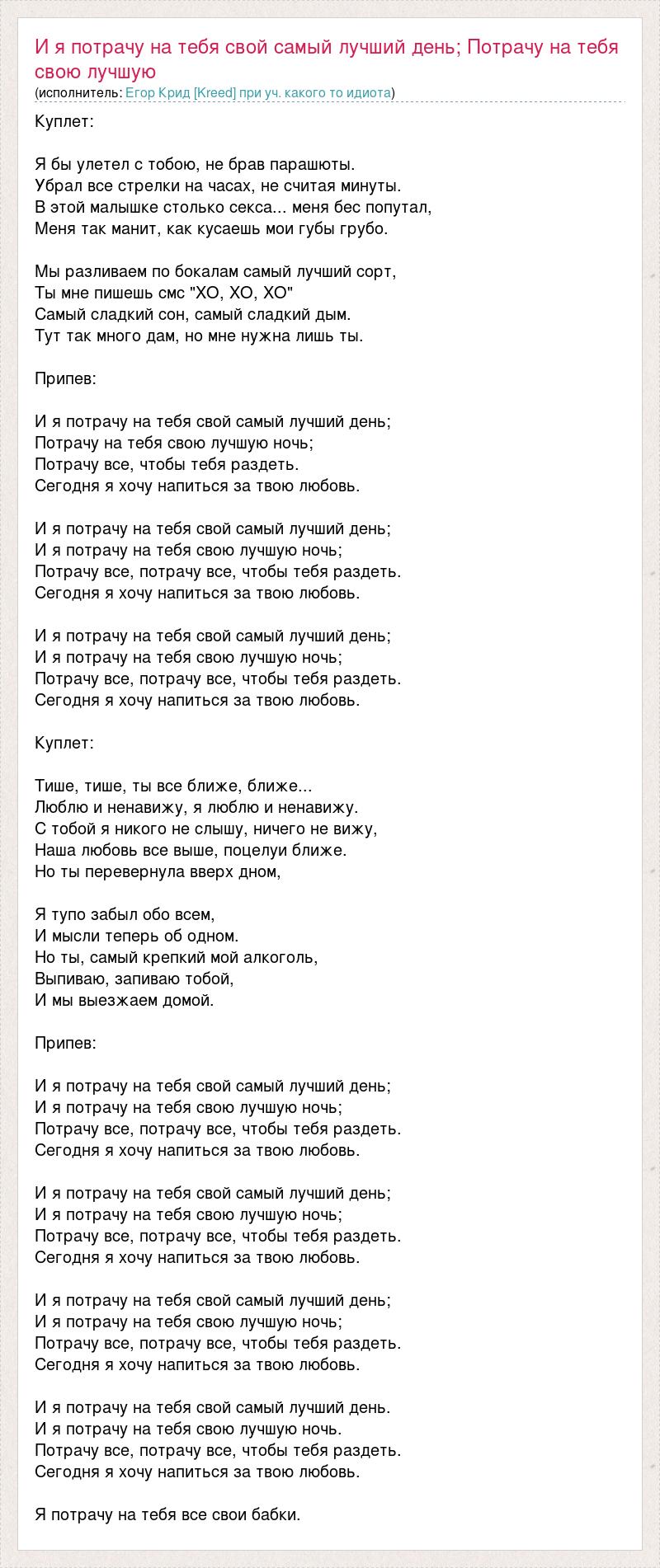 И я потрачу на тебя свой самый лучший день; Потрачу на тебя свою лучшую
(исполнитель: Егор Крид [Kreed] при уч. какого то идиота)

Куплет:

Я бы улетел с тобою, не брав парашюты.
Убрал все стрелки на часах, не считая минуты.
В этой малышке столько секса... меня бес попутал,
Меня так манит, как кусаешь мои губы грубо.

Мы разливаем по бокалам самый лучший сорт,
Ты мне пишешь смс "ХО, ХО, ХО"
Самый сладкий сон, самый сладкий дым.
Тут так много дам, но мне нужна лишь ты.

Припев:

И я потрачу на тебя свой самый лучший день;
Потрачу на тебя свою лучшую ночь;
Потрачу все, чтобы тебя раздеть.
Сегодня я хочу напиться за твою любовь.

И я потрачу на тебя свой самый лучший день;
И я потрачу на тебя свою лучшую ночь;
Потрачу все, потрачу все, чтобы тебя раздеть.
Сегодня я хочу напиться за твою любовь.

И я потрачу на тебя свой самый лучший день;
И я потрачу на тебя свою лучшую ночь;
Потрачу все, потрачу все, чтобы тебя раздеть.
Сегодня я хочу напиться за твою любовь.

Куплет:

Тише, тише, ты все ближе, ближе...
Люблю и ненавижу, я люблю и ненавижу.
С тобой я никого не слышу, ничего не вижу,
Наша любовь все выше, поцелуи ближе.
Но ты перевернула вверх дном,

Я тупо забыл обо всем,
И мысли теперь об одном.
Но ты, самый крепкий мой алкоголь,
Выпиваю, запиваю тобой,
И мы выезжаем домой.

Припев:

И я потрачу на тебя свой самый лучший день;
И я потрачу на тебя свою лучшую ночь;
Потрачу все, потрачу все, чтобы тебя раздеть.
Сегодня я хочу напиться за твою любовь.

И я потрачу на тебя свой самый лучший день;
И я потрачу на тебя свою лучшую ночь;
Потрачу все, потрачу все, чтобы тебя раздеть.
Сегодня я хочу напиться за твою любовь.

И я потрачу на тебя свой самый лучший день;
И я потрачу на тебя свою лучшую ночь;
Потрачу все, потрачу все, чтобы тебя раздеть.
Сегодня я хочу напиться за твою любовь.

И я потрачу на тебя свой самый лучший день.
И я потрачу на тебя свою лучшую ночь.
Потрачу все, потрачу все, чтобы тебя раздеть.
Сегодня я хочу напиться за твою любовь.

Я потрачу на тебя все свои бабки.